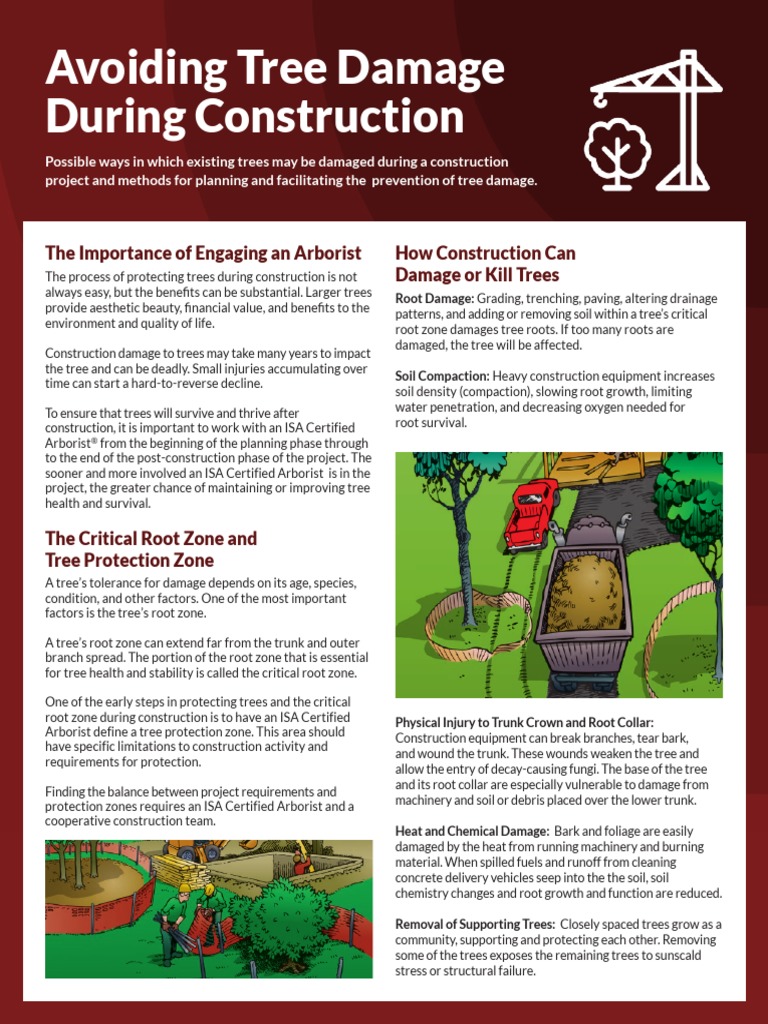 Avoiding Tree Damage During Construction

Possible ways in which existing trees may be damaged during a construction project and methods for planning and facilitating the prevention of tree damage.

The Importance of Engaging an Arborist

The process of protecting trees during construction is not always easy, but the benefits can be substantial. Larger trees provide aesthetic beauty, financial value, and benefits to the environment and quality of life.

Construction damage to trees may take many years to impact the tree and can be deadly. Small injuries accumulating over time can start a hard-to-reverse decline.

To ensure that trees will survive and thrive after construction, it is important to work with an ISA Certified Arborist® from the beginning of the planning phase through to the end of the post-construction phase of the project. The sooner and more involved an ISA Certified Arborist is in the project, the greater chance of maintaining or improving tree health and survival.

The Critical Root Zone and Tree Protection Zone

A tree's tolerance for damage depends on its age, species, condition, and other factors. One of the most important factors is the tree's root zone.

A tree's root zone can extend far from the trunk and outer branch spread. The portion of the root zone that is essential for tree health and stability is called the critical root zone.

One of the early steps in protecting trees and the critical root zone during construction is to have an ISA Certified Arborist define a tree protection zone. This area should have specific limitations to construction activity and requirements for protection.

Finding the balance between project requirements and protection zones requires an ISA Certified Arborist and a cooperative construction team.

How Construction Can Damage or Kill Trees

Root Damage: Grading, trenching, paving, altering drainage patterns, and adding or removing soil within a tree's critical root zone damages tree roots. If too many roots are damaged, the tree will be affected.

Soil Compaction: Heavy construction equipment increases soil density (compaction), slowing root growth, limiting water penetration, and decreasing oxygen needed for root survival.

Physical Injury to Trunk Crown and Root Collar: Construction equipment can break branches, tear bark, and wound the trunk. These wounds weaken the tree and allow the entry of decay-causing fungi. The base of the tree and its root collar are especially vulnerable to damage from machinery and soil or debris placed over the lower trunk.

Heat and Chemical Damage: Bark and foliage are easily damaged by the heat from running machinery and burning material. When spilled fuels and runoff from cleaning concrete delivery vehicles seep into the the soil, soil chemistry changes and root growth and function are reduced.

Removal of Supporting Trees: Closely spaced trees grow as a community, supporting and protecting each other. Removing some of the trees exposes the remaining trees to sunscald stress or structural failure.